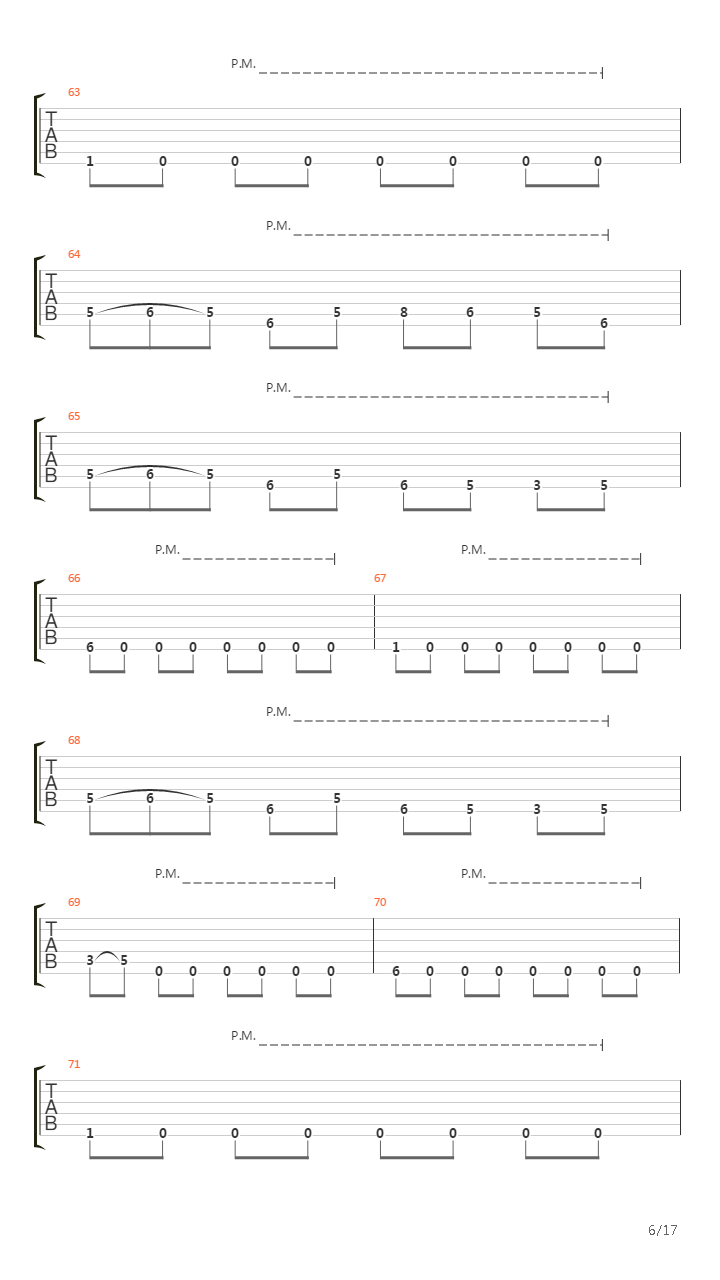 P.M.

63

T
A
B

1 0 0 0 0 0 0 0

P.M.

64

T
A
B

5 6 5 6 5 8 6 5 6

P.M.

65

T
A
B

5 6 5 6 5 6 5 3 5

P.M.

P.M.

66

67

T
A
B

6 0 0 0 0 0 0 0 1 0 0 0 0 0 0 0

P.M.

68

T
A
B

5 6 5 6 5 6 5 3 5

P.M.

P.M.

69

70

T
A
B

3 5 0 0 0 0 0 0 6 0 0 0 0 0 0 0

P.M.

71

T
A
B

1 0 0 0 0 0 0 0

6/17